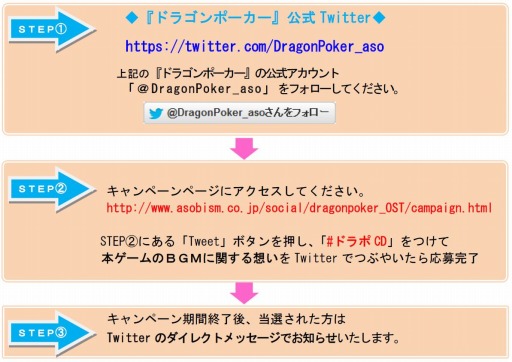 STEP①

◆『ドラゴンポーカー』公式 Twitter◆

https://twitter.com/DragonPoker_aso

上記の『ドラゴンポーカー』の公式アカウント
「＠DragonPoker_aso」をフォローしてください。

@DragonPoker_asoさんをフォロー

STEP②

キャンペーンページにアクセスしてください。
http://www.asobism.co.jp/social/dragonpoker_OST/campaign.html

STEP②にある「Tweet」ボタンを押し、「#ドラポCD」をつけて
本ゲームのＢＧＭに関する想いを Twitter でつぶやいたら応募完了

STEP③

キャンペーン期間終了後、当選された方は
Twitter のダイレクトメッセージでお知らせいたします。